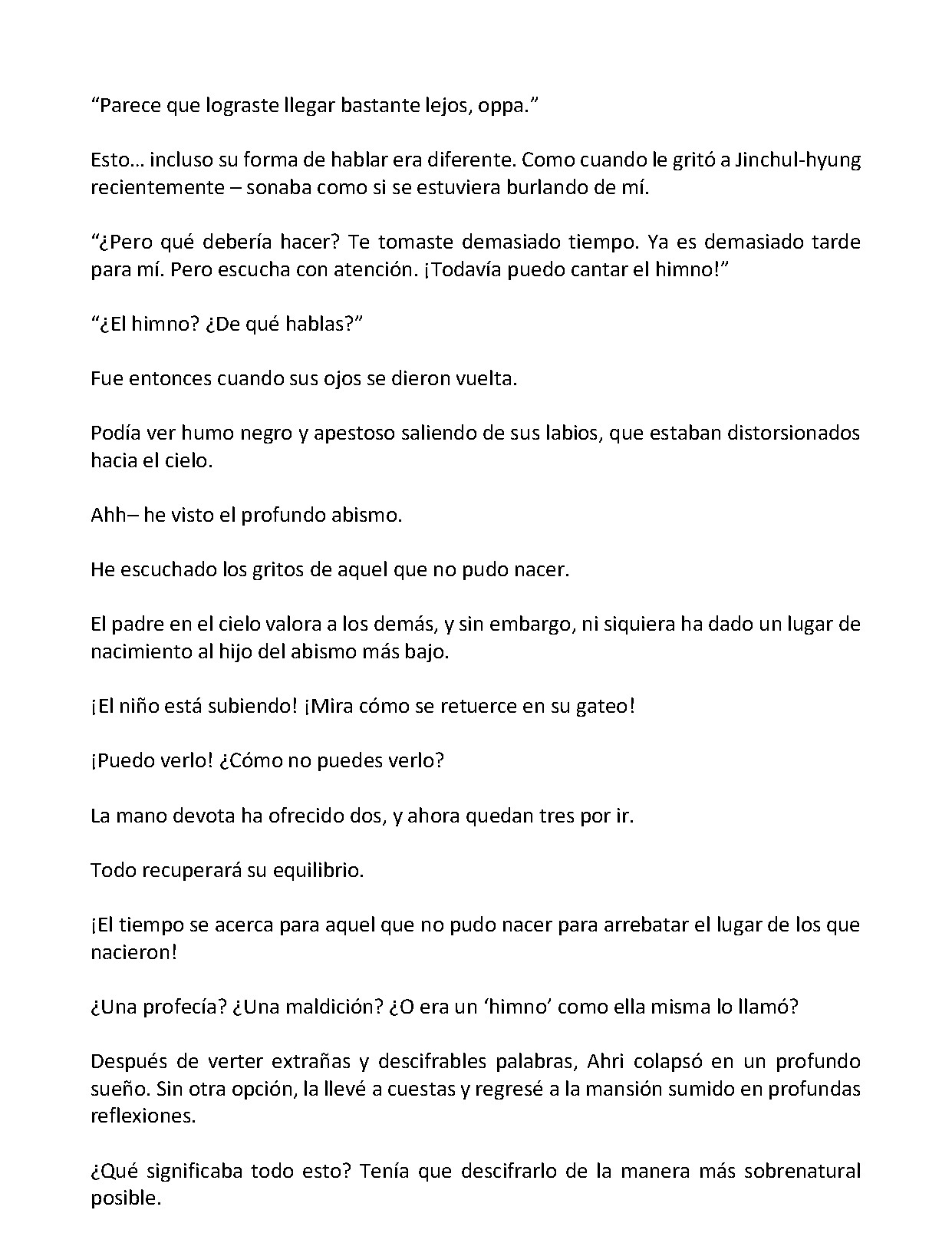 "Parece que lograste llegar bastante lejos, oppa."

Esto… incluso su forma de hablar era diferente. Como cuando le gritó a Jinchul-hyung recientemente – sonaba como si se estuviera burlando de mí.

"¿Pero qué debería hacer? Te tomaste demasiado tiempo. Ya es demasiado tarde para mí. Pero escucha con atención. ¡Todavía puedo cantar el himno!"

"¿El himno? ¿De qué hablas?"

Fue entonces cuando sus ojos se dieron vuelta.

Podía ver humo negro y apestoso saliendo de sus labios, que estaban distorsionados hacia el cielo.

Ahh– he visto el profundo abismo.

He escuchado los gritos de aquel que no pudo nacer.

El padre en el cielo valora a los demás, y sin embargo, ni siquiera ha dado un lugar de nacimiento al hijo del abismo más bajo.

¡El niño está subiendo! ¡Mira cómo se retuerce en su gateo!

¡Puedo verlo! ¿Cómo no puedes verlo?

La mano devota ha ofrecido dos, y ahora quedan tres por ir.

Todo recuperará su equilibrio.

¡El tiempo se acerca para aquel que no pudo nacer para arrebatar el lugar de los que nacieron!

¿Una profecía? ¿Una maldición? ¿O era un 'himno' como ella misma lo llamó?

Después de verter extrañas y descifrables palabras, Ahri colapsó en un profundo sueño. Sin otra opción, la llevé a cuestas y regresé a la mansión sumido en profundas reflexiones.

¿Qué significaba todo esto? Tenía que descifrarlo de la manera más sobrenatural posible.